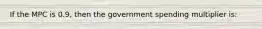 If the MPC is 0.9, then the government spending multiplier is: